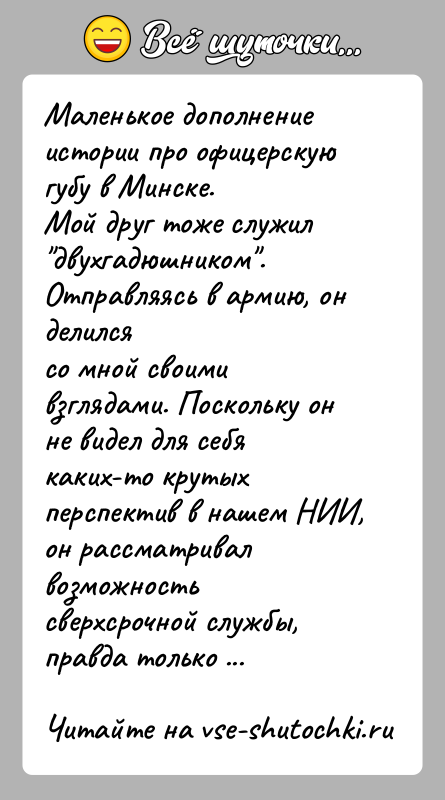 Всё шуточки...

Маленькое дополнение истории про офицерскую губу в Минске.
Мой друг тоже служил "двухгадюшником".
Отправляясь в армию, он делился
со мной своими взглядами. Поскольку он не видел для себя каких-то крутых перспектив в нашем НИИ, он рассматривал возможность сверхсрочной службы, правда только ...

Читайте на vse-shutochki.ru